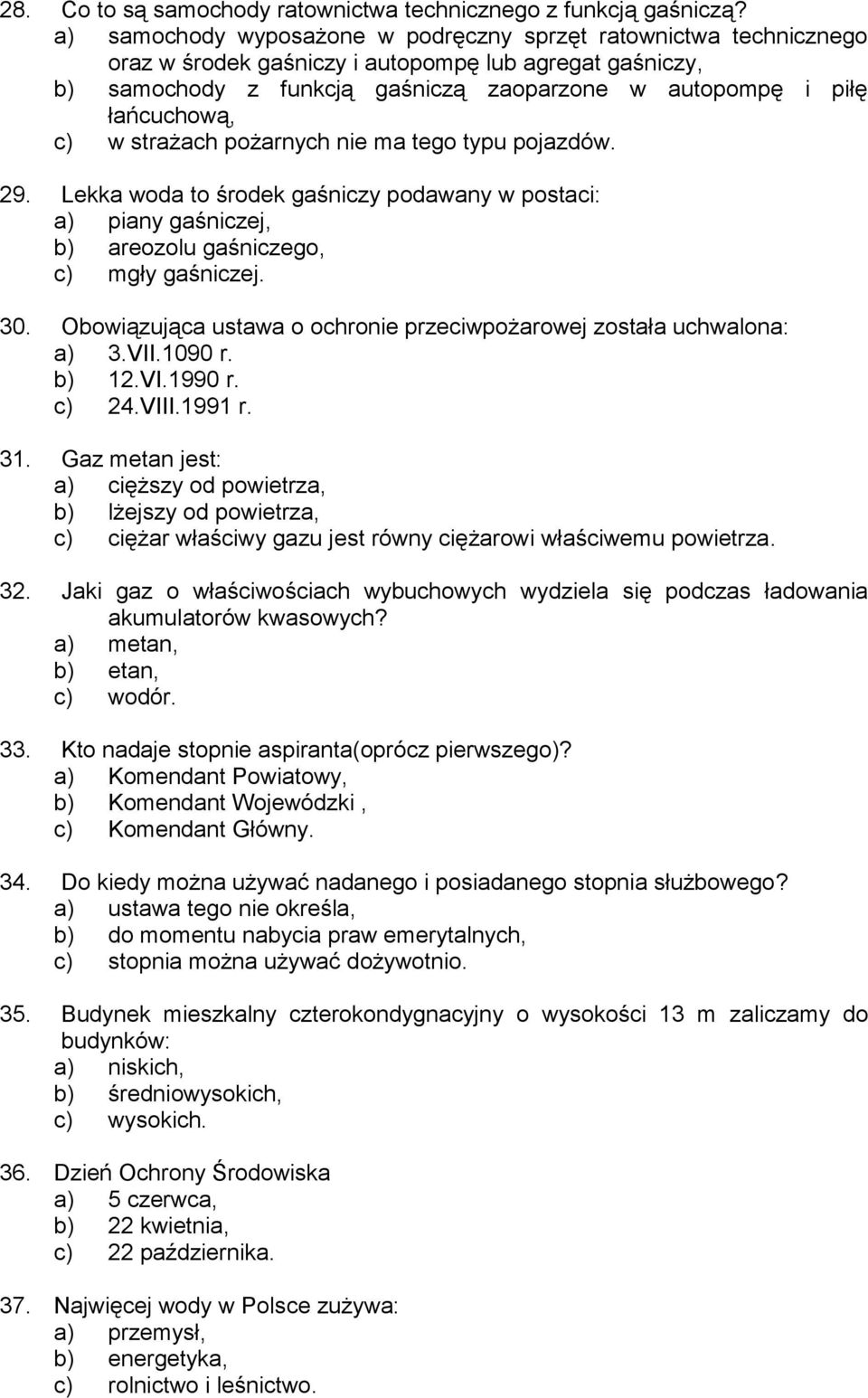 28. Co to są samochody ratownictwa technicznego z funkcją gaśniczą?
a) samochody wyposażone w podręczny sprzęt ratownictwa technicznego oraz w środek gaśniczy i autopompę lub agregat gaśniczy,
b) samochody z funkcją gaśniczą zaoparzone w autopompę i piłę łańcuchową,
c) w strażach pożarnych nie ma tego typu pojazdów.

29. Lekka woda to środek gaśniczy podawany w postaci:
a) piany gaśniczej,
b) areozolu gaśniczego,
c) mgły gaśniczej.

30. Obowiązująca ustawa o ochronie przeciwpożarowej została uchwalona:
a) 3.VII.1090 r.
b) 12.VI.1990 r.
c) 24.VIII.1991 r.

31. Gaz metan jest:
a) cięższy od powietrza,
b) lżejszy od powietrza,
c) ciężar właściwy gazu jest równy ciężarowi właściwemu powietrza.

32. Jaki gaz o właściwościach wybuchowych wydziela się podczas ładowania akumulatorów kwasowych?
a) metan,
b) etan,
c) wodór.

33. Kto nadaje stopnie aspiranta(oprócz pierwszego)?
a) Komendant Powiatowy,
b) Komendant Wojewódzki ,
c) Komendant Główny.

34. Do kiedy można używać nadanego i posiadanego stopnia służbowego?
a) ustawa tego nie określa,
b) do momentu nabycia praw emerytalnych,
c) stopnia można używać dożywotnio.

35. Budynek mieszkalny czterokondygnacyjny o wysokości 13 m zaliczamy do budynków:
a) niskich,
b) średniowysokich,
c) wysokich.

36. Dzień Ochrony Środowiska
a) 5 czerwca,
b) 22 kwietnia,
c) 22 października.

37. Najwięcej wody w Polsce zużywa:
a) przemysł,
b) energetyka,
c) rolnictwo i leśnictwo.